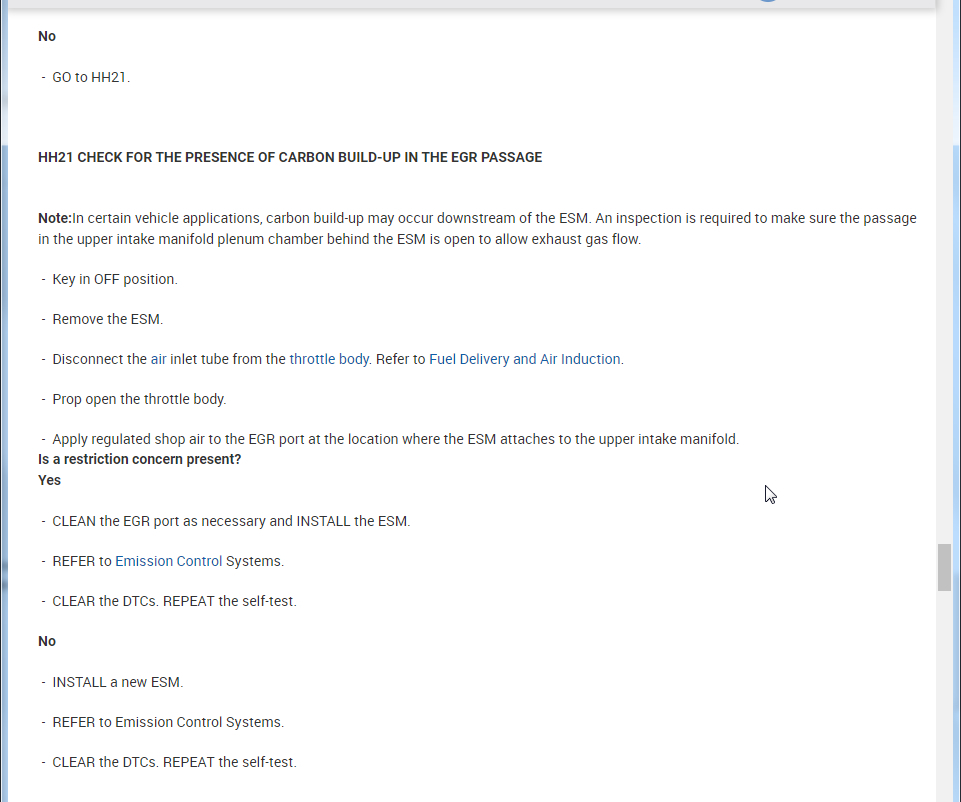 No

- GO to HH21.

HH21 CHECK FOR THE PRESENCE OF CARBON BUILD-UP IN THE EGR PASSAGE

Note:In certain vehicle applications, carbon build-up may occur downstream of the ESM. An inspection is required to make sure the passage in the upper intake manifold plenum chamber behind the ESM is open to allow exhaust gas flow.

- Key in OFF position.

- Remove the ESM.

- Disconnect the air inlet tube from the throttle body. Refer to Fuel Delivery and Air Induction.

- Prop open the throttle body.

- Apply regulated shop air to the EGR port at the location where the ESM attaches to the upper intake manifold.
Is a restriction concern present?
Yes

- CLEAN the EGR port as necessary and INSTALL the ESM.

- REFER to Emission Control Systems.

- CLEAR the DTCs. REPEAT the self-test.

No

- INSTALL a new ESM.

- REFER to Emission Control Systems.

- CLEAR the DTCs. REPEAT the self-test.